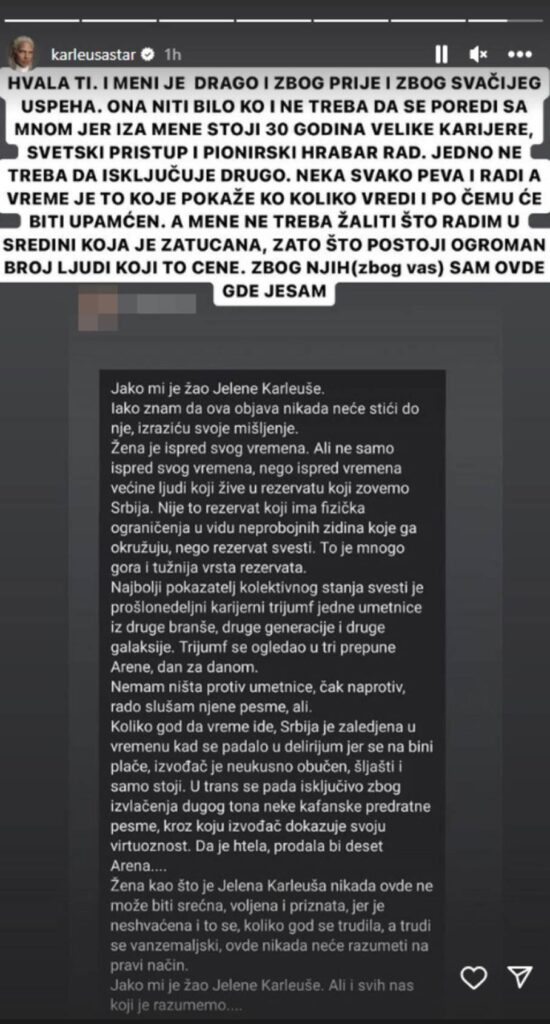 karleusastar 1h

HVALA TI. I MENI JE DRAGO I ZBOG PRIJE I ZBOG SVAČIJEG USPEHA. ONA NITI BILO KO I NE TREBA DA SE POREDI SA MNOM JER IZA MENE STOJI 30 GODINA VELIKE KARIJERE, SVETSKI PRISTUP I PIONIRSKI HRABAR RAD. JEDNO NE TREBA DA ISKLJUČUJE DRUGO. NEKA SVAKO PEVA I RADI A VREME JE TO KOJE POKAŽE KO KOLIKO VREDI I PO ČEMU ĆE BITI UPAMĆEN. A MENE NE TREBA ŽALITI ŠTO RADIM U SREDINI KOJA JE ZATUCANA, ZATO ŠTO POSTOJI OGROMAN BROJ LJUDI KOJI TO CENE. ZBOG NJIH(zbog vas) SAM OVDE GDE JESAM

Jako mi je žao Jelene Karleuše.
Iako znam da ova objava nikada neće stići do nje, izraziću svoje mišljenje.
Žena je ispred svog vremena. Ali ne samo ispred svog vremena, nego ispred vremena većine ljudi koji žive u rezervatu koji zovemo Srbija. Nije to rezervat koji ima fizička ograničenja u vidu neprobojnih zidina koje ga okružuju, nego rezervat svesti. To je mnogo gora i tužnija vrsta rezervata.
Najbolji pokazatelj kolektivnog stanja svesti je prošlonedeljni karijerni trijumf jedne umetnice iz druge branše, druge generacije i druge galaksije. Trijumf se ogledao u tri prepune Arene, dan za danom.
Nemam ništa protiv umetnice, čak naprotiv, rado slušam njene pesme, ali.
Koliko god da vreme ide, Srbija je zaledjena u vremenu kad se padalo u delirijum jer se na bini plače, izvođač je neukusno obučen, šljašti i samo stoji. U trans se pada isključivo zbog izvlačenja dugog tona neke kafanske predratne pesme, kroz koju izvođač dokazuje svoju virtuoznost. Da je htela, prodala bi deset Arena....
Žena kao što je Jelena Karleuša nikada ovde ne može biti srećna, voljena i priznata, jer je neshvaćena i to se, koliko god se trudila, a trudi se vanzemaljski, ovde nikada neće razumeti na pravi način.
Jako mi je žao Jelene Karleuše. Ali i svih nas koji je razumemo....